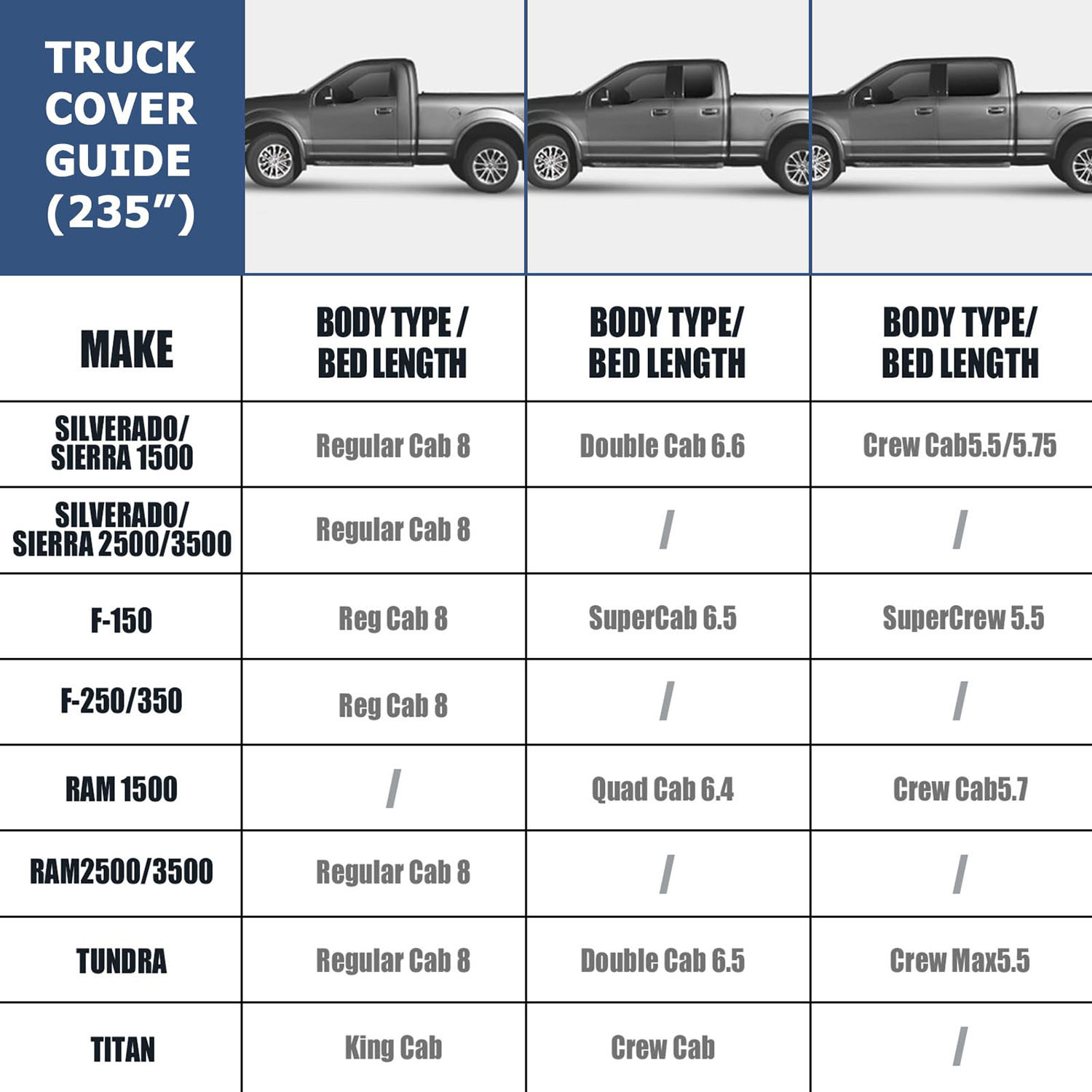 TRUCK COVER GUIDE (235")

| MAKE | BODY TYPE / BED LENGTH | BODY TYPE/ BED LENGTH | BODY TYPE/ BED LENGTH |
|---|---|---|---|
| SILVERADO/ SIERRA 1500 | Regular Cab 8 | Double Cab 6.6 | Crew Cab5.5/5.75 |
| SILVERADO/ SIERRA 2500/3500 | Regular Cab 8 | / | / |
| F-150 | Reg Cab 8 | SuperCab 6.5 | SuperCrew 5.5 |
| F-250/350 | Reg Cab 8 | / | / |
| RAM 1500 | / | Quad Cab 6.4 | Crew Cab5.7 |
| RAM2500/3500 | Regular Cab 8 | / | / |
| TUNDRA | Regular Cab 8 | Double Cab 6.5 | Crew Max5.5 |
| TITAN | King Cab | Crew Cab | / |